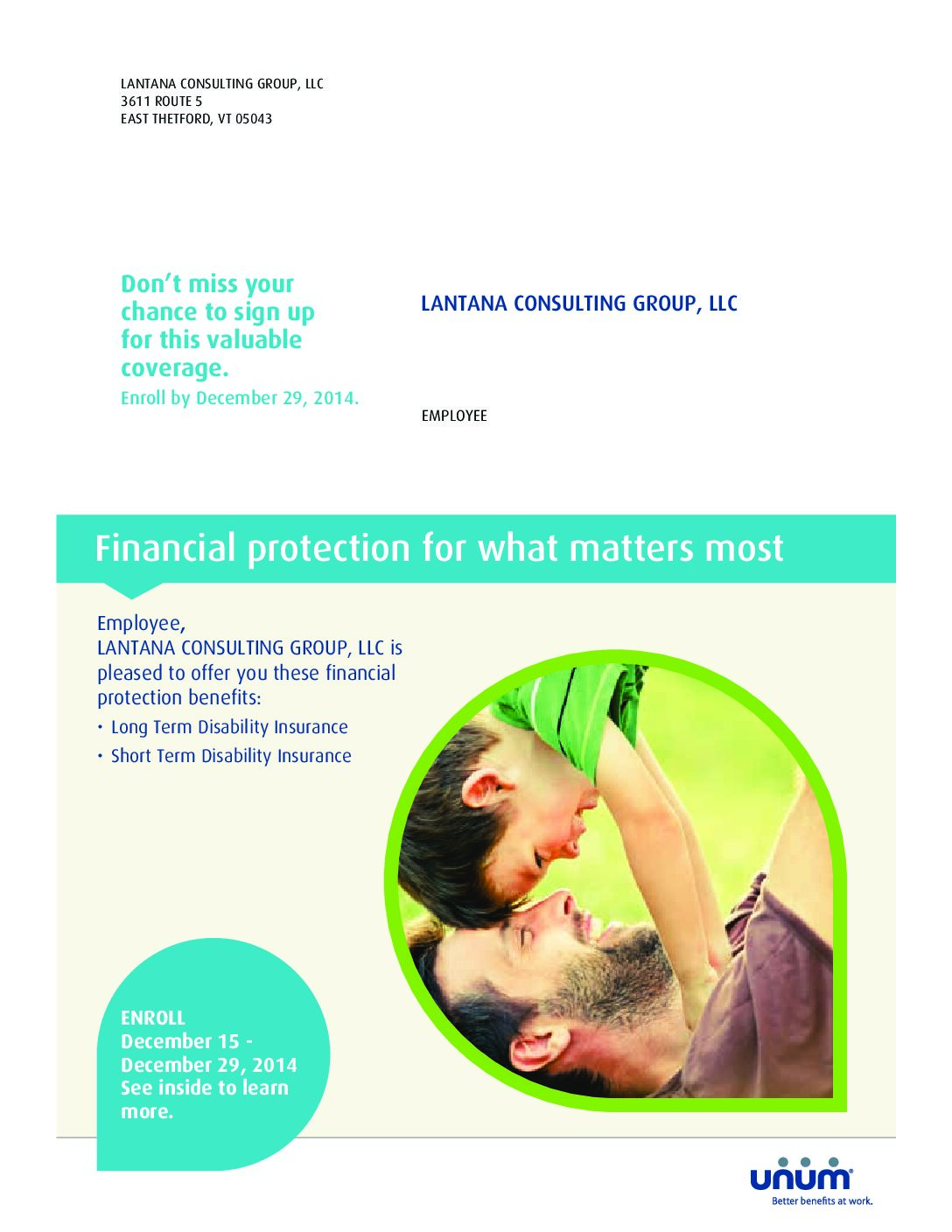 LANTANA CONSULTING GROUP, LLC
3611 ROUTE 5
EAST THETFORD, VT 05043

Don't miss your chance to sign up for this valuable coverage.

Enroll by December 29, 2014.

LANTANA CONSULTING GROUP, LLC

EMPLOYEE

Financial protection for what matters most

Employee,
LANTANA CONSULTING GROUP, LLC is pleased to offer you these financial protection benefits:

• Long Term Disability Insurance
• Short Term Disability Insurance

ENROLL
December 15 -
December 29, 2014
See inside to learn more.

unum®
Better benefits at work.